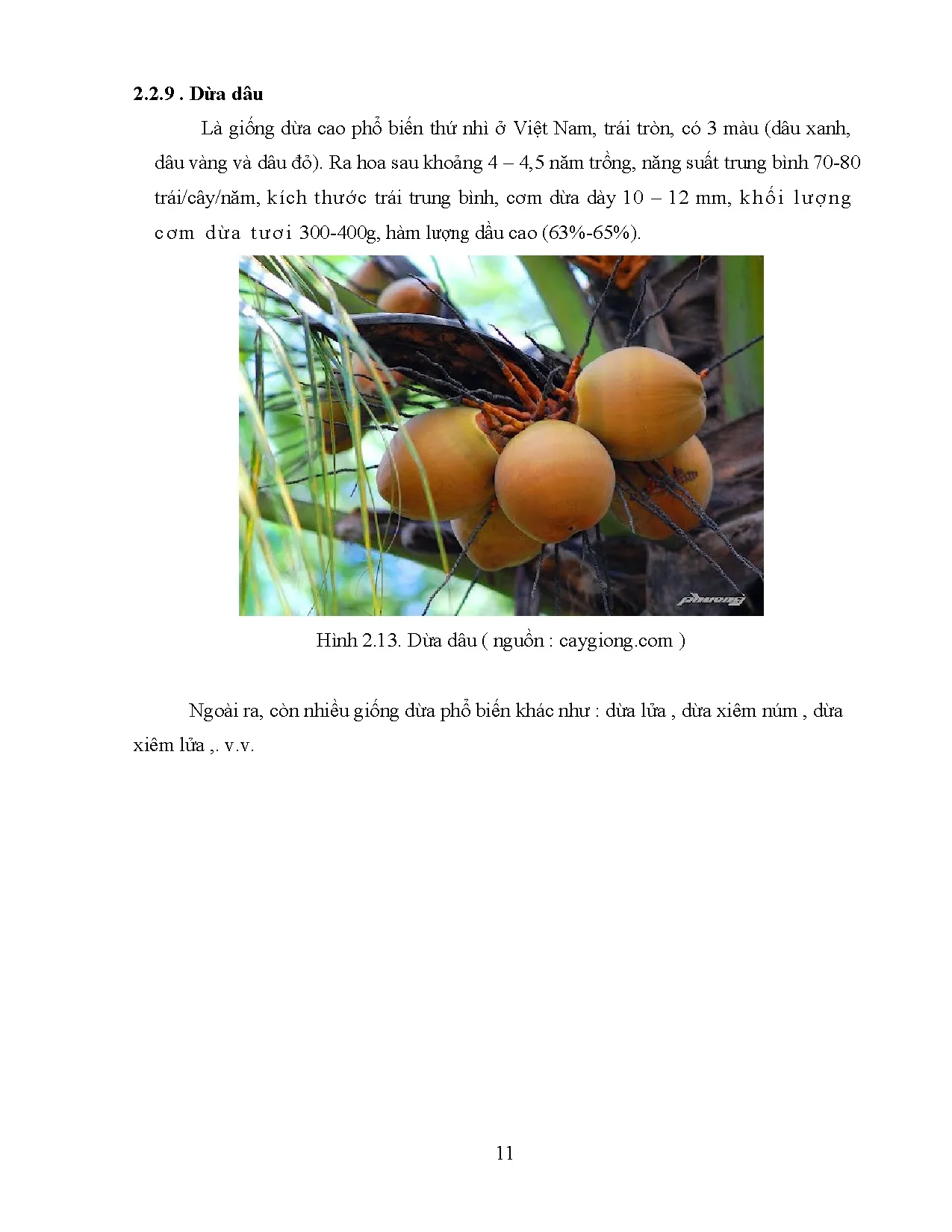 2.2.9 . Dừa dâu

Là giống dừa cao phổ biến thứ nhì ở Việt Nam, trái tròn, có 3 màu (dâu xanh, dâu vàng và dâu đỏ). Ra hoa sau khoảng 4 – 4,5 năm trồng, năng suất trung bình 70-80 trái/cây/năm, kích thước trái trung bình, cơm dừa dày 10 – 12 mm, khối lượng cơm dừa tươi 300-400g, hàm lượng dầu cao (63%-65%).

phuong

Hình 2.13. Dừa dâu ( nguồn : caygiong.com )

Ngoài ra, còn nhiều giống dừa phổ biến khác như : dừa lửa , dừa xiêm núm , dừa xiêm lửa ,. v.v.

11